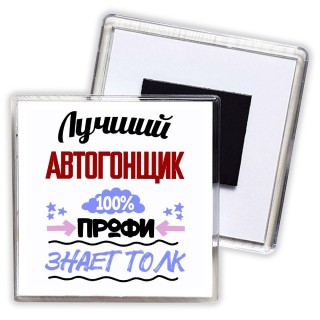 Лучший
АВТОГОНЩИК
100%
ПРОФИ
ЗНАЕТ ТОЛК